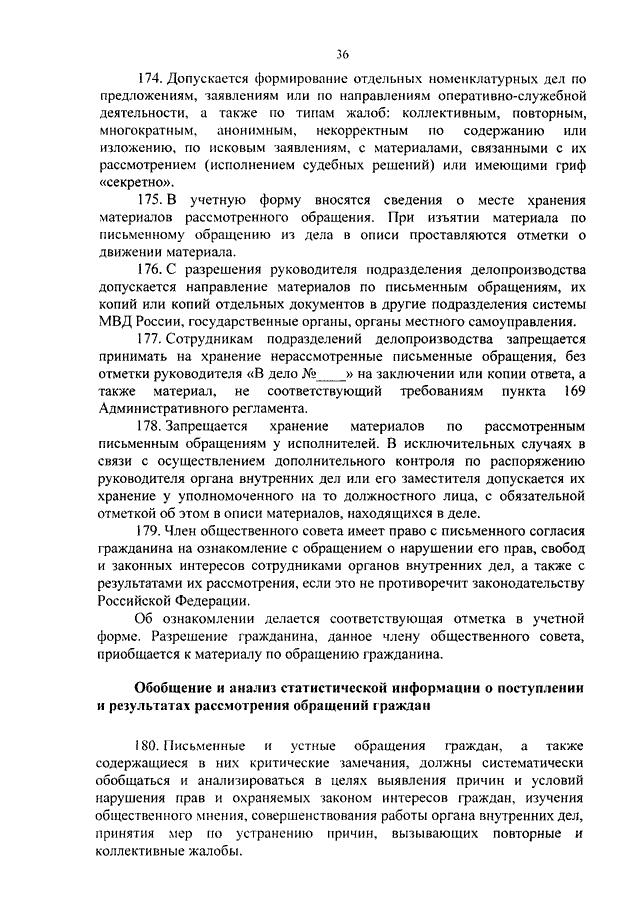 36

174. Допускается формирование отдельных номенклатурных дел по предложениям, заявлениям или по направлениям оперативно-служебной деятельности, а также по типам жалоб: коллективным, повторным, многократным, анонимным, некорректным по содержанию или изложению, по исковым заявлениям, с материалами, связанными с их рассмотрением (исполнением судебных решений) или имеющими гриф «секретно».

175. В учетную форму вносятся сведения о месте хранения материалов рассмотренного обращения. При изъятии материала по письменному обращению из дела в описи проставляются отметки о движении материала.

176. С разрешения руководителя подразделения делопроизводства допускается направление материалов по письменным обращениям, их копий или копий отдельных документов в другие подразделения системы МВД России, государственные органы, органы местного самоуправления.

177. Сотрудникам подразделений делопроизводства запрещается принимать на хранение нерассмотренные письменные обращения, без отметки руководителя «В дело №____» на заключении или копии ответа, а также материал, не соответствующий требованиям пункта 169 Административного регламента.

178. Запрещается хранение материалов по рассмотренным письменным обращениям у исполнителей. В исключительных случаях в связи с осуществлением дополнительного контроля по распоряжению руководителя органа внутренних дел или его заместителя допускается их хранение у уполномоченного на то должностного лица, с обязательной отметкой об этом в описи материалов, находящихся в деле.

179. Член общественного совета имеет право с письменного согласия гражданина на ознакомление с обращением о нарушении его прав, свобод и законных интересов сотрудниками органов внутренних дел, а также с результатами их рассмотрения, если это не противоречит законодательству Российской Федерации.

Об ознакомлении делается соответствующая отметка в учетной форме. Разрешение гражданина, данное члену общественного совета, приобщается к материалу по обращению гражданина.

Обобщение и анализ статистической информации о поступлении и результатах рассмотрения обращений граждан

180. Письменные и устные обращения граждан, а также содержащиеся в них критические замечания, должны систематически обобщаться и анализироваться в целях выявления причин и условий нарушения прав и охраняемых законом интересов граждан, изучения общественного мнения, совершенствования работы органа внутренних дел, принятия мер по устранению причин, вызывающих повторные и коллективные жалобы.